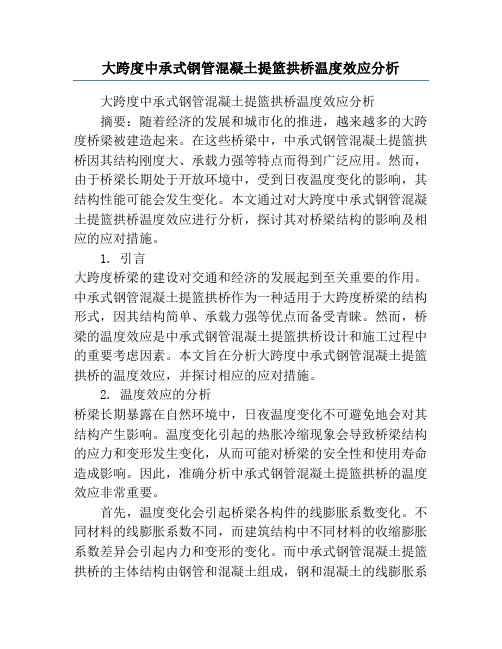 大跨度中承式钢管混凝土提篮拱桥温度效应分析

大跨度中承式钢管混凝土提篮拱桥温度效应分析

摘要：随着经济的发展和城市化的推进，越来越多的大跨度桥梁被建造起来。在这些桥梁中，中承式钢管混凝土提篮拱桥因其结构刚度大、承载力强等特点而得到广泛应用。然而，由于桥梁长期处于开放环境中，受到日夜温度变化的影响，其结构性能可能会发生变化。本文通过对大跨度中承式钢管混凝土提篮拱桥温度效应进行分析，探讨其对桥梁结构的影响及相应的应对措施。

1. 引言

大跨度桥梁的建设对交通和经济的发展起到至关重要的作用。中承式钢管混凝土提篮拱桥作为一种适用于大跨度桥梁的结构形式，因其结构简单、承载力强等优点而备受青睐。然而，桥梁的温度效应是中承式钢管混凝土提篮拱桥设计和施工过程中的重要考虑因素。本文旨在分析大跨度中承式钢管混凝土提篮拱桥的温度效应，并探讨相应的应对措施。

2. 温度效应的分析

桥梁长期暴露在自然环境中，日夜温度变化不可避免地会对其结构产生影响。温度变化引起的热胀冷缩现象会导致桥梁结构的应力和变形发生变化，从而可能对桥梁的安全性和使用寿命造成影响。因此，准确分析中承式钢管混凝土提篮拱桥的温度效应非常重要。

首先，温度变化会引起桥梁各构件的线膨胀系数变化。不同材料的线膨胀系数不同，而建筑结构中不同材料的收缩膨胀系数差异会引起内力和变形的变化。而中承式钢管混凝土提篮拱桥的主体结构由钢管和混凝土组成，钢和混凝土的线膨胀系